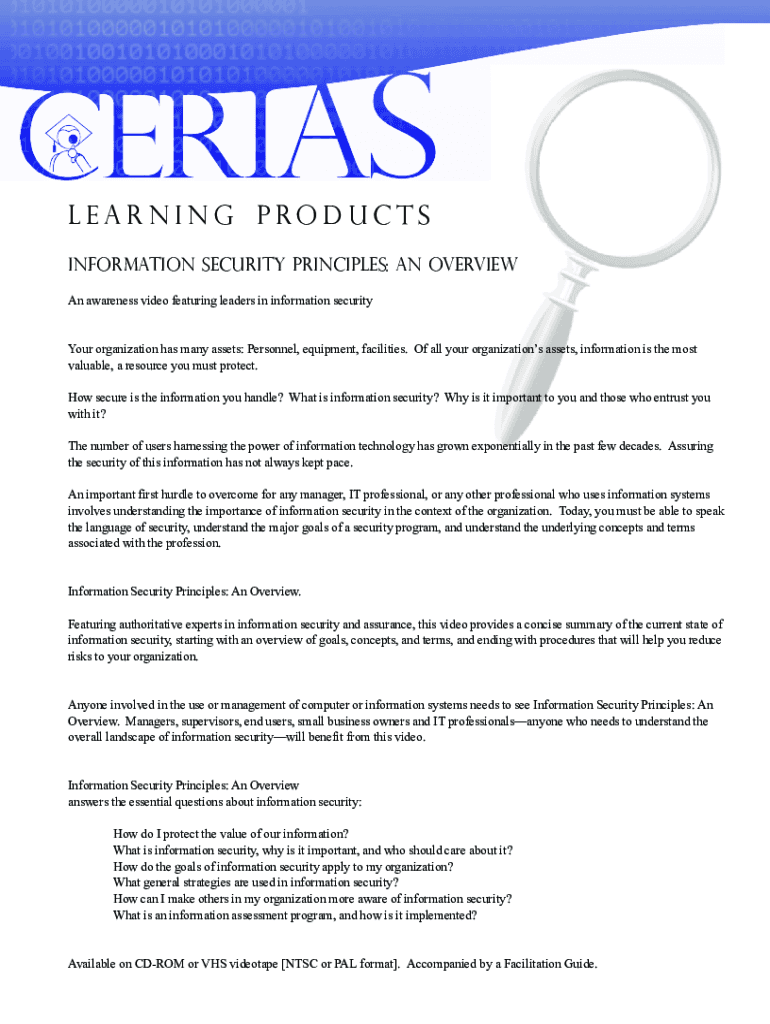 CERIAS

LEARNING PRODUCTS

INFORMATION SECURITY PRINCIPLES: AN OVERVIEW

An awareness video featuring leaders in information security

Your organization has many assets: Personnel, equipment, facilities. Of all your organization's assets, information is the most valuable, a resource you must protect.

How secure is the information you handle? What is information security? Why is it important to you and those who entrust you with it?

The number of users harnessing the power of information technology has grown exponentially in the past few decades. Assuring the security of this information has not always kept pace.

An important first hurdle to overcome for any manager, IT professional, or any other professional who uses information systems involves understanding the importance of information security in the context of the organization. Today, you must be able to speak the language of security, understand the major goals of a security program, and understand the underlying concepts and terms associated with the profession.

Information Security Principles: An Overview.

Featuring authoritative experts in information security and assurance, this video provides a concise summary of the current state of information security, starting with an overview of goals, concepts, and terms, and ending with procedures that will help you reduce risks to your organization.

Anyone involved in the use or management of computer or information systems needs to see Information Security Principles: An Overview. Managers, supervisors, end users, small business owners and IT professionals—anyone who needs to understand the overall landscape of information security—will benefit from this video.

Information Security Principles: An Overview
answers the essential questions about information security:

How do I protect the value of our information?
What is information security, why is it important, and who should care about it?
How do the goals of information security apply to my organization?
What general strategies are used in information security?
How can I make others in my organization more aware of information security?
What is an information assessment program, and how is it implemented?

Available on CD-ROM or VHS videotape [NTSC or PAL format]. Accompanied by a Facilitation Guide.